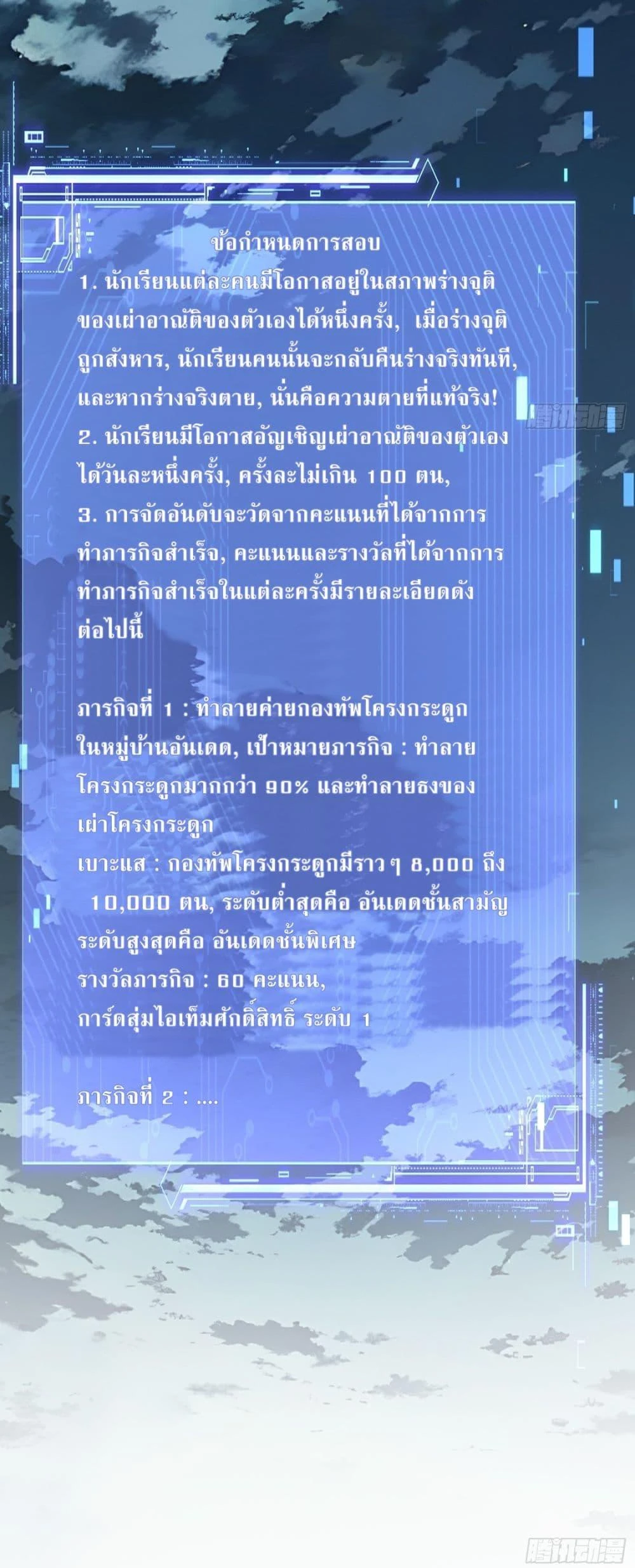 ข้อกำหนดการสอบ

1. นักเรียนแต่ละคนมีโอกาสอยู่ในสภาพร่างจุติของเผ่าอาณัติของตัวเองได้หนึ่งครั้ง, เมื่อร่างจุติถูกสังหาร, นักเรียนคนนั้นจะกลับคืนร่างจริงทันที, และหากร่างจริงตาย, นั่นคือความตายที่แท้จริง!

2. นักเรียนมีโอกาสอัญเชิญเผ่าอาณัติของตัวเองได้วันละหนึ่งครั้ง, ครั้งละไม่เกิน 100 ตน,

3. การจัดอันดับจะวัดจากคะแนนที่ได้จากการทำภารกิจสำเร็จ, คะแนนและรางวัลที่ได้จากการทำภารกิจสำเร็จในแต่ละครั้งมีรายละเอียดดังต่อไปนี้

ภารกิจที่ 1 : ทำลายค่ายกองทัพโครงกระดูกในหมู่บ้านอันเดด, เป้าหมายภารกิจ : ทำลายโครงกระดูกมากกว่า 90% และทำลายธงของเผ่าโครงกระดูก

เบาะแส : กองทัพโครงกระดูกมีราวๆ 8,000 ถึง 10,000 ตน, ระดับต่ำสุดคือ อันเดดชั้นสามัญ ระดับสูงสุดคือ อันเดดชั้นพิเศษ

รางวัลภารกิจ : 60 คะแนน,
การ์ดสุ่มไอเท็มศักดิ์สิทธิ์ ระดับ 1

ภารกิจที่ 2 : ....

腾讯动漫